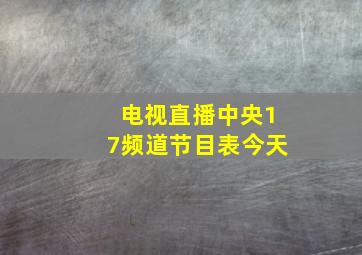 电视直播中央17频道节目表今天